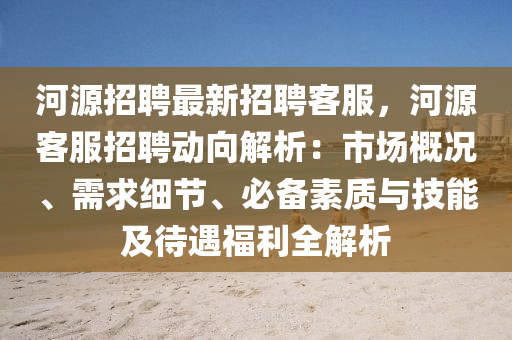 河源招聘最新招聘客服，河源客服招聘动向解析：市场概况、需求细节、必备素质与技能及待遇福利全解析